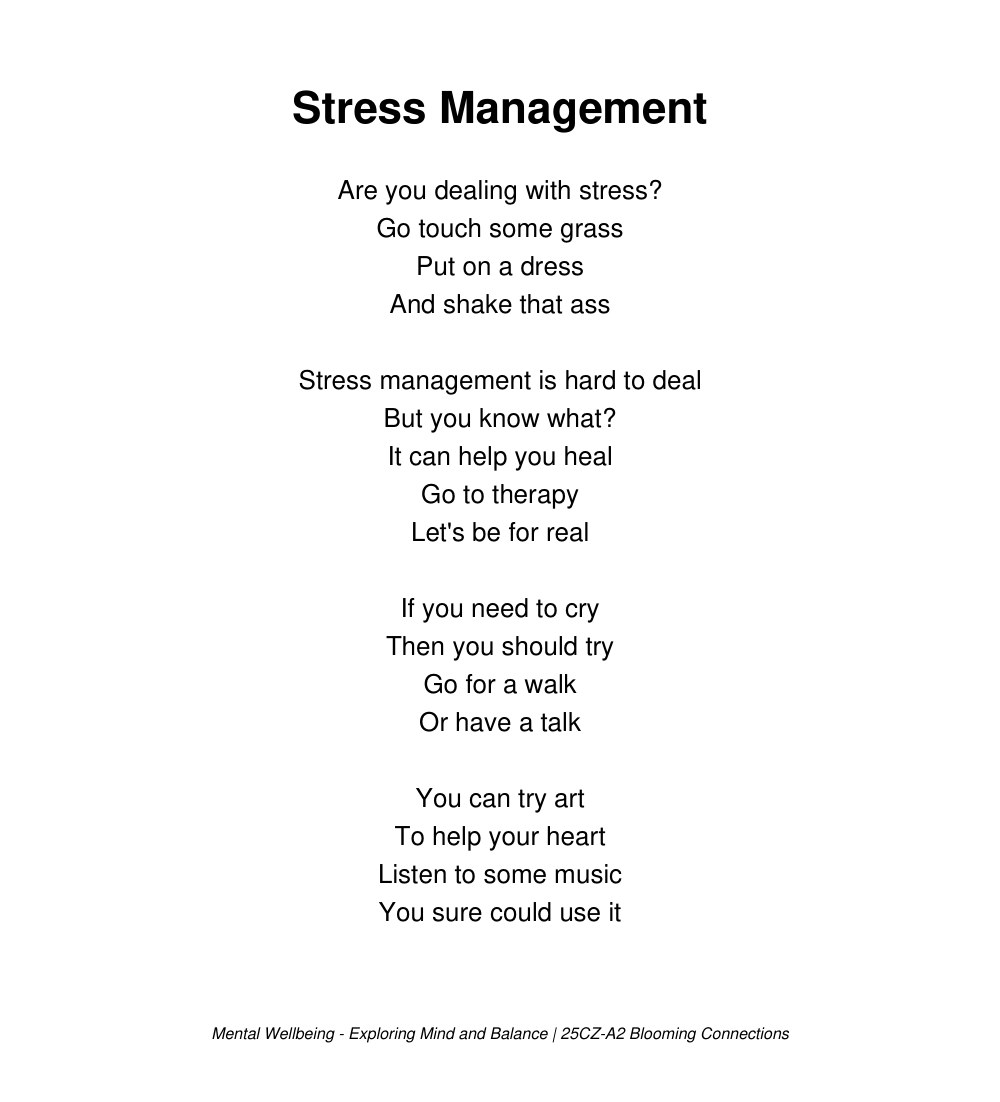 Stress Management

Are you dealing with stress?
Go touch some grass
Put on a dress
And shake that ass

Stress management is hard to deal
But you know what?
It can help you heal
Go to therapy
Let's be for real

If you need to cry
Then you should try
Go for a walk
Or have a talk

You can try art
To help your heart
Listen to some music
You sure could use it

Mental Wellbeing - Exploring Mind and Balance | 25CZ-A2 Blooming Connections